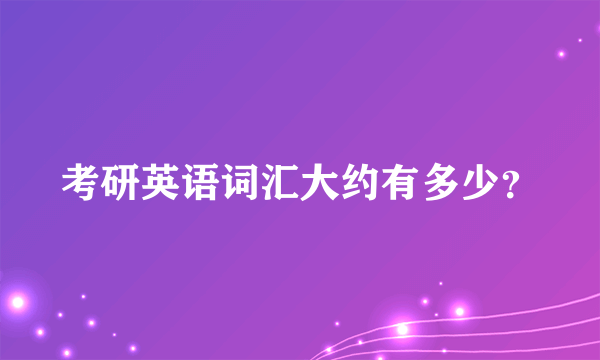 考研英语词汇大约有多少?